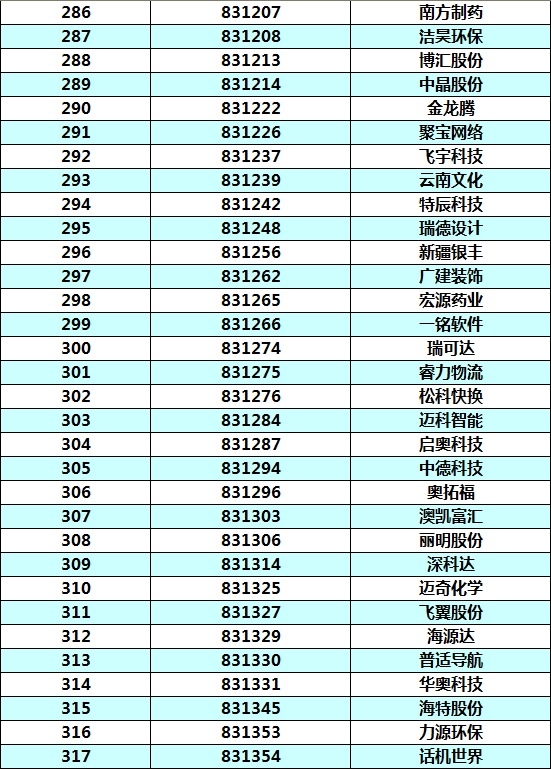 | 286 | 831207 | 南方制药 |
|---|---|---|
| 287 | 831208 | 洁昊环保 |
| 288 | 831213 | 博汇股份 |
| 289 | 831214 | 中晶股份 |
| 290 | 831222 | 金龙腾 |
| 291 | 831226 | 聚宝网络 |
| 292 | 831237 | 飞宇科技 |
| 293 | 831239 | 云南文化 |
| 294 | 831242 | 特辰科技 |
| 295 | 831248 | 瑞德设计 |
| 296 | 831256 | 新疆银丰 |
| 297 | 831262 | 广建装饰 |
| 298 | 831265 | 宏源药业 |
| 299 | 831266 | 一铭软件 |
| 300 | 831274 | 瑞可达 |
| 301 | 831275 | 睿力物流 |
| 302 | 831276 | 松科快换 |
| 303 | 831284 | 迈科智能 |
| 304 | 831287 | 启奥科技 |
| 305 | 831294 | 中德科技 |
| 306 | 831296 | 奥拓福 |
| 307 | 831303 | 澳凯富汇 |
| 308 | 831306 | 丽明股份 |
| 309 | 831314 | 深科达 |
| 310 | 831325 | 迈奇化学 |
| 311 | 831327 | 飞翼股份 |
| 312 | 831329 | 海源达 |
| 313 | 831330 | 普适导航 |
| 314 | 831331 | 华奥科技 |
| 315 | 831345 | 海特股份 |
| 316 | 831353 | 力源环保 |
| 317 | 831354 | 话机世界 |